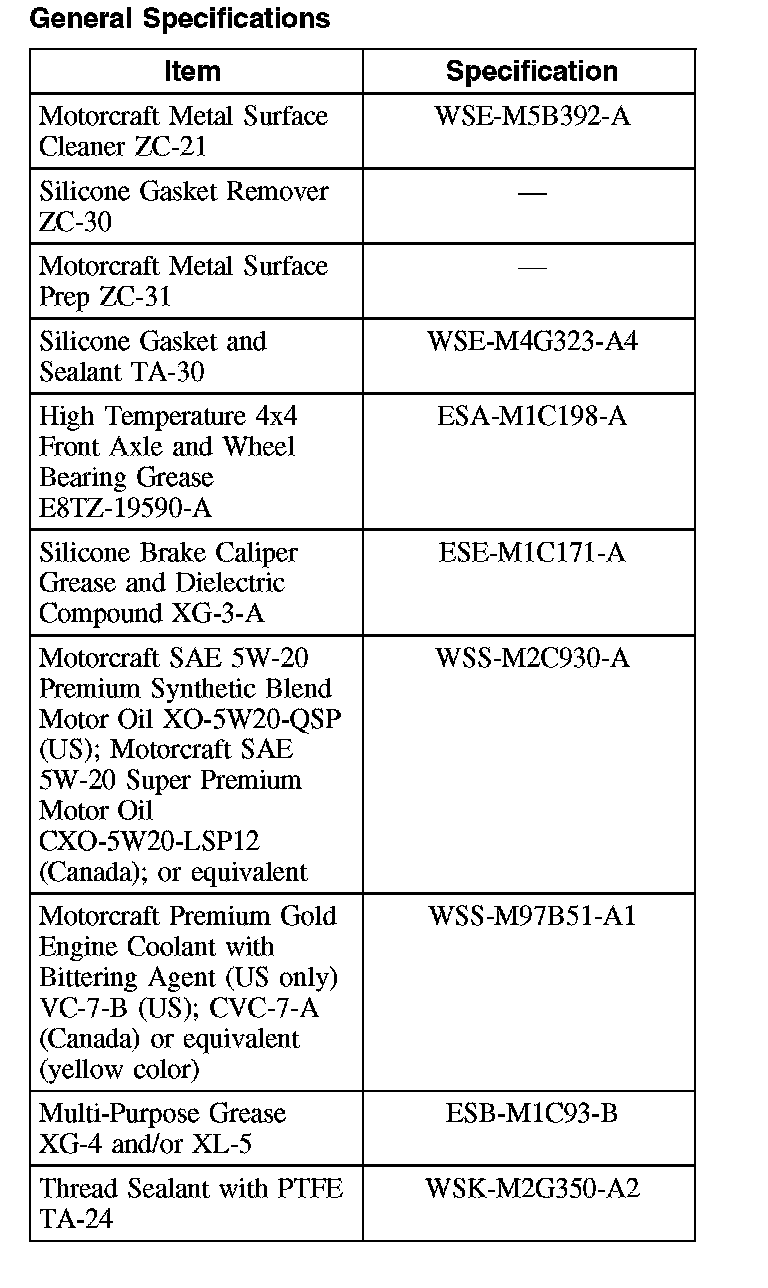 General Specifications

| Item | Specification |
|---|---|
| Motorcraft Metal Surface Cleaner ZC-21 | WSE-M5B392-A |
| Silicone Gasket Remover ZC-30 | — |
| Motorcraft Metal Surface Prep ZC-31 | — |
| Silicone Gasket and Sealant TA-30 | WSE-M4G323-A4 |
| High Temperature 4x4 Front Axle and Wheel Bearing Grease E8TZ-19590-A | ESA-M1C198-A |
| Silicone Brake Caliper Grease and Dielectric Compound XG-3-A | ESE-M1C171-A |
| Motorcraft SAE 5W-20 Premium Synthetic Blend Motor Oil XO-5W20-QSP (US); Motorcraft SAE 5W-20 Super Premium Motor Oil CXO-5W20-LSP12 (Canada); or equivalent | WSS-M2C930-A |
| Motorcraft Premium Gold Engine Coolant with Bittering Agent (US only) VC-7-B (US); CVC-7-A (Canada) or equivalent (yellow color) | WSS-M97B51-A1 |
| Multi-Purpose Grease XG-4 and/or XL-5 | ESB-M1C93-B |
| Thread Sealant with PTFE TA-24 | WSK-M2G350-A2 |